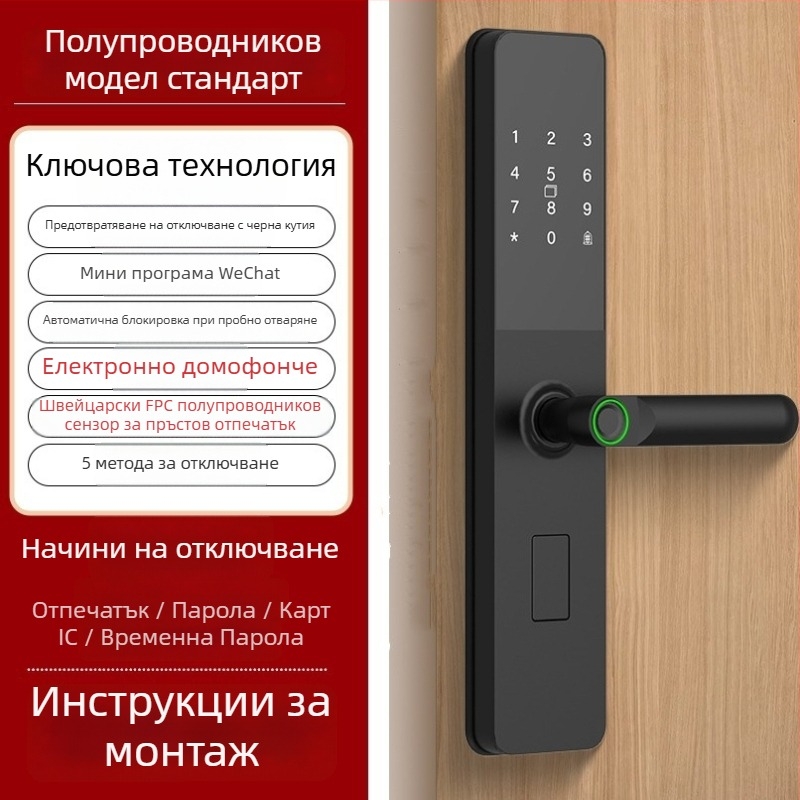 Полупроводников модел стандарт

Ключова технология

Предотвратяване на отключване с черна кутия

Мини програма WeChat

Автоматична блокировка при пробно отваряне

Електронно домофонче

Швейцарски FPC полупроводников сензор за пръстов отпечатък

5 метода за отключване

Начини на отключване

Отпечатък / Парола / Карт IC / Временна Парола

Инструкции за монтаж

1 2 3
4 5 6
7 8 9
* 0